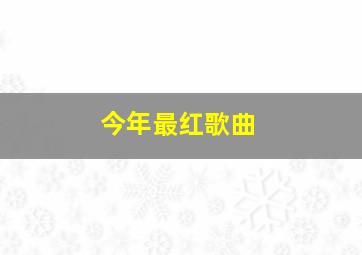 今年最红歌曲